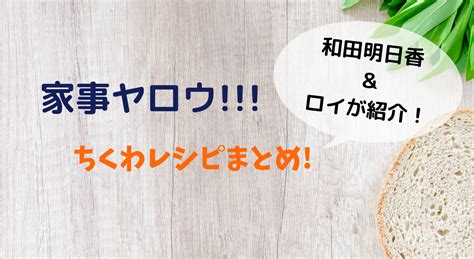 家事ヤロウ!!!

ちくわレシピまとめ!

和田明日香
&
ロイが紹介！